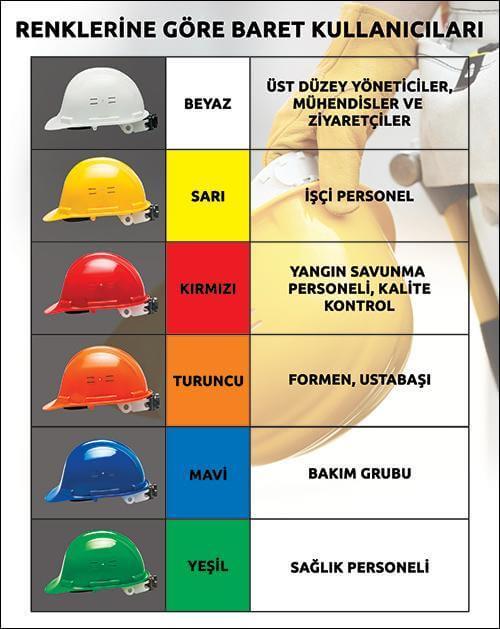 RENKLERİNE GÖRE BARET KULLANICILARI

| | | |
|---|---|---|
| | BEYAZ | ÜST DÜZEY YÖNETİCİLER, MÜHENDİSLER VE ZİYARETÇİLER |
| | SARI | İŞÇİ PERSONEL |
| | KIRMIZI | YANGIN SAVUNMA PERSONELİ, KALİTE KONTROL |
| | TURUNCU | FORMEN, USTABAŞI |
| | MAVİ | BAKIM GRUBU |
| | YEŞİL | SAĞLIK PERSONELİ |